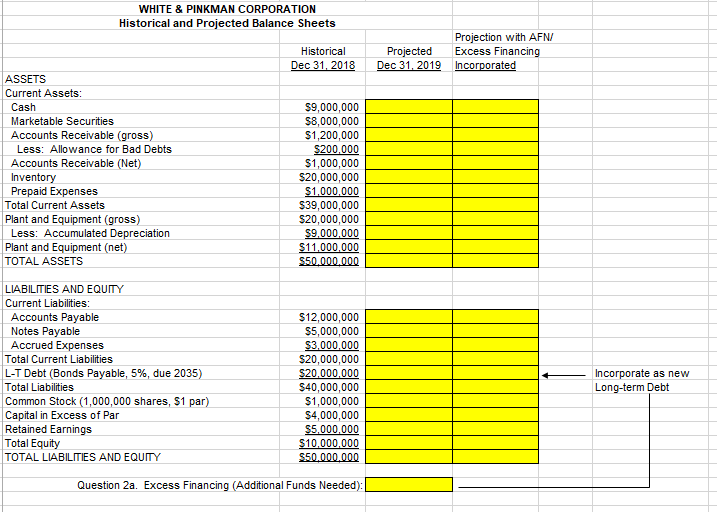 WHITE & PINKMAN CORPORATION
Historical and Projected Balance Sheets

| | Historical Dec 31, 2018 | Projected Dec 31, 2019 | Projection with AFN/ Excess Financing Incorporated |
|---|---|---|---|
| ASSETS | | | |
| Current Assets: | | | |
| Cash | \$9,000,000 | | |
| Marketable Securities | \$8,000,000 | | |
| Accounts Receivable (gross) | \$1,200,000 | | |
| Less: Allowance for Bad Debts | \$200,000 | | |
| Accounts Receivable (Net) | \$1,000,000 | | |
| Inventory | \$20,000,000 | | |
| Prepaid Expenses | \$1,000,000 | | |
| Total Current Assets | \$39,000,000 | | |
| Plant and Equipment (gross) | \$20,000,000 | | |
| Less: Accumulated Depreciation | \$9,000,000 | | |
| Plant and Equipment (net) | \$11,000,000 | | |
| TOTAL ASSETS | \$50,000,000 | | |
| | | | |
| LIABILITIES AND EQUITY | | | |
| Current Liabilities: | | | |
| Accounts Payable | \$12,000,000 | | |
| Notes Payable | \$5,000,000 | | |
| Accrued Expenses | \$3,000,000 | | |
| Total Current Liabilities | \$20,000,000 | | |
| L-T Debt (Bonds Payable, 5%, due 2035) | \$20,000,000 | | |
| Total Liabilities | \$40,000,000 | | |
| Common Stock (1,000,000 shares, \$1 par) | \$1,000,000 | | |
| Capital in Excess of Par | \$4,000,000 | | |
| Retained Earnings | \$5,000,000 | | |
| Total Equity | \$10,000,000 | | |
| TOTAL LIABILITIES AND EQUITY | \$50,000,000 | | |

Incorporate as new Long-term Debt

Question 2a. Excess Financing (Additional Funds Needed):